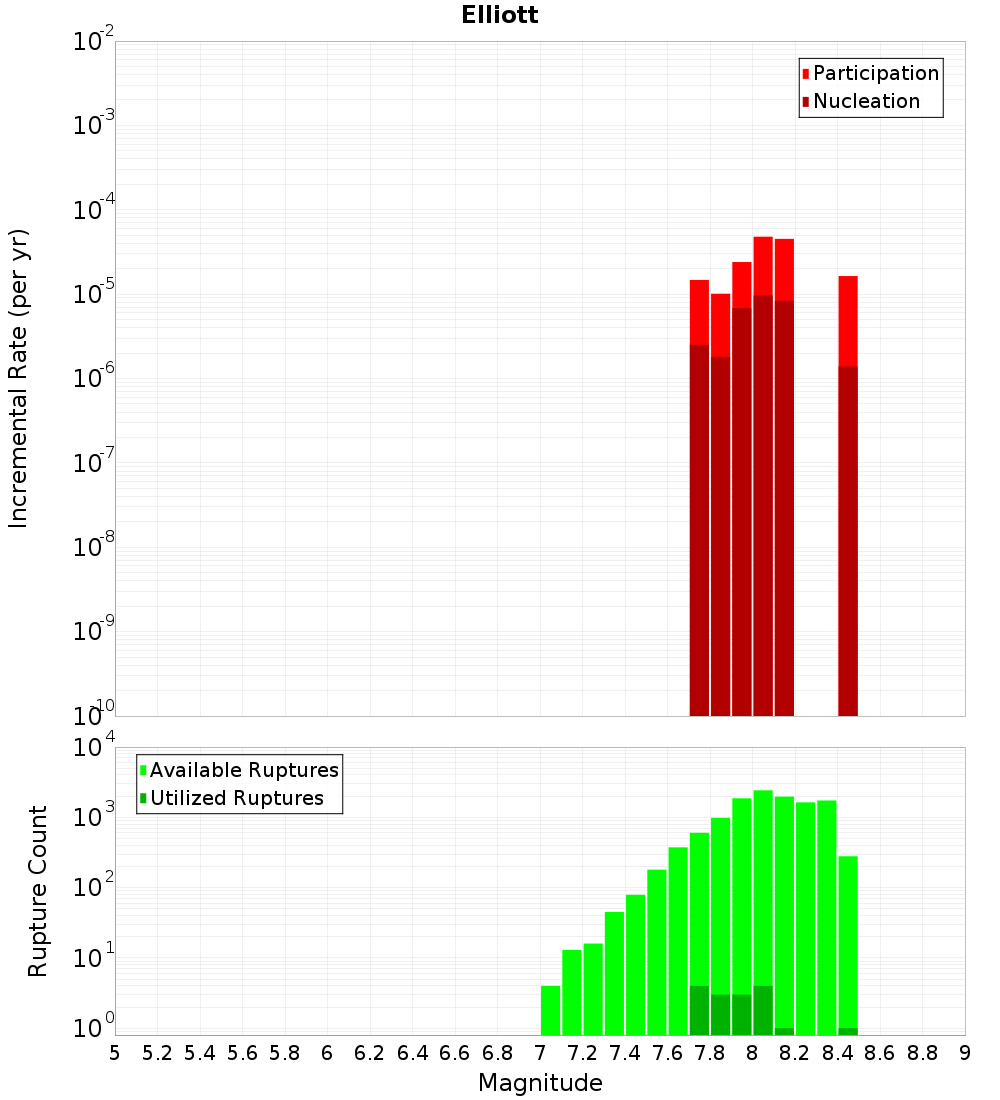 Elliott

Participation
Nucleation

Incremental Rate (per yr)

$10^{-2}$
$10^{-3}$
$10^{-4}$
$10^{-5}$
$10^{-6}$
$10^{-7}$
$10^{-8}$
$10^{-9}$
$10^{-10}$

Available Ruptures
Utilized Ruptures

Rupture Count

$10^{4}$
$10^{3}$
$10^{2}$
$10^{1}$
$10^{0}$

5 5.2 5.4 5.6 5.8 6 6.2 6.4 6.6 6.8 7 7.2 7.4 7.6 7.8 8 8.2 8.4 8.6 8.8 9

Magnitude